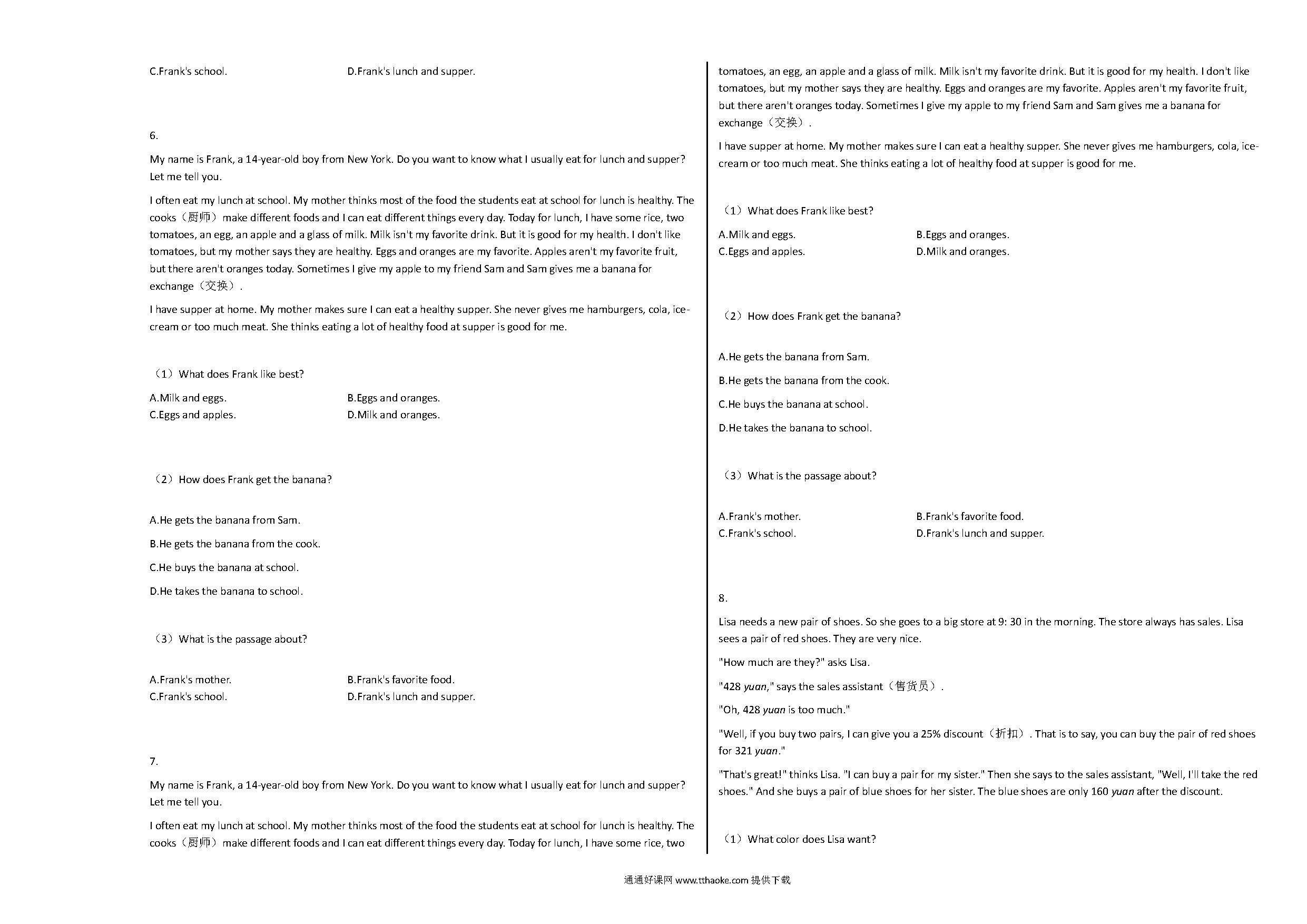 C.Frank's school.

D.Frank's lunch and supper.

6.

My name is Frank, a 14-year-old boy from New York. Do you want to know what I usually eat for lunch and supper? Let me tell you.

I often eat my lunch at school. My mother thinks most of the food the students eat at school for lunch is healthy. The cooks（厨师）make different foods and I can eat different things every day. Today for lunch, I have some rice, two tomatoes, an egg, an apple and a glass of milk. Milk isn't my favorite drink. But it is good for my health. I don't like tomatoes, but my mother says they are healthy. Eggs and oranges are my favorite. Apples aren't my favorite fruit, but there aren't oranges today. Sometimes I give my apple to my friend Sam and Sam gives me a banana for exchange（交换）.

I have supper at home. My mother makes sure I can eat a healthy supper. She never gives me hamburgers, cola, ice-cream or too much meat. She thinks eating a lot of healthy food at supper is good for me.

（1）What does Frank like best?

A.Milk and eggs.
B.Eggs and oranges.
C.Eggs and apples.
D.Milk and oranges.

（2）How does Frank get the banana?

A.He gets the banana from Sam.

B.He gets the banana from the cook.

C.He buys the banana at school.

D.He takes the banana to school.

（3）What is the passage about?

A.Frank's mother.
B.Frank's favorite food.
C.Frank's school.
D.Frank's lunch and supper.

7.

My name is Frank, a 14-year-old boy from New York. Do you want to know what I usually eat for lunch and supper? Let me tell you.

I often eat my lunch at school. My mother thinks most of the food the students eat at school for lunch is healthy. The cooks（厨师）make different foods and I can eat different things every day. Today for lunch, I have some rice, two tomatoes, an egg, an apple and a glass of milk. Milk isn't my favorite drink. But it is good for my health. I don't like tomatoes, but my mother says they are healthy. Eggs and oranges are my favorite. Apples aren't my favorite fruit, but there aren't oranges today. Sometimes I give my apple to my friend Sam and Sam gives me a banana for exchange（交换）.

I have supper at home. My mother makes sure I can eat a healthy supper. She never gives me hamburgers, cola, ice-cream or too much meat. She thinks eating a lot of healthy food at supper is good for me.

（1）What does Frank like best?

A.Milk and eggs.
B.Eggs and oranges.
C.Eggs and apples.
D.Milk and oranges.

（2）How does Frank get the banana?

A.He gets the banana from Sam.

B.He gets the banana from the cook.

C.He buys the banana at school.

D.He takes the banana to school.

（3）What is the passage about?

A.Frank's mother.
B.Frank's favorite food.
C.Frank's school.
D.Frank's lunch and supper.

8.

Lisa needs a new pair of shoes. So she goes to a big store at 9: 30 in the morning. The store always has sales. Lisa sees a pair of red shoes. They are very nice.

"How much are they?" asks Lisa.

"428 yuan," says the sales assistant（售货员）.

"Oh, 428 yuan is too much."

"Well, if you buy two pairs, I can give you a 25% discount（折扣）. That is to say, you can buy the pair of red shoes for 321 yuan."

"That's great!" thinks Lisa. "I can buy a pair for my sister." Then she says to the sales assistant, "Well, I'll take the red shoes." And she buys a pair of blue shoes for her sister. The blue shoes are only 160 yuan after the discount.

（1）What color does Lisa want?

通通好课网 www.tthaoke.com 提供下载